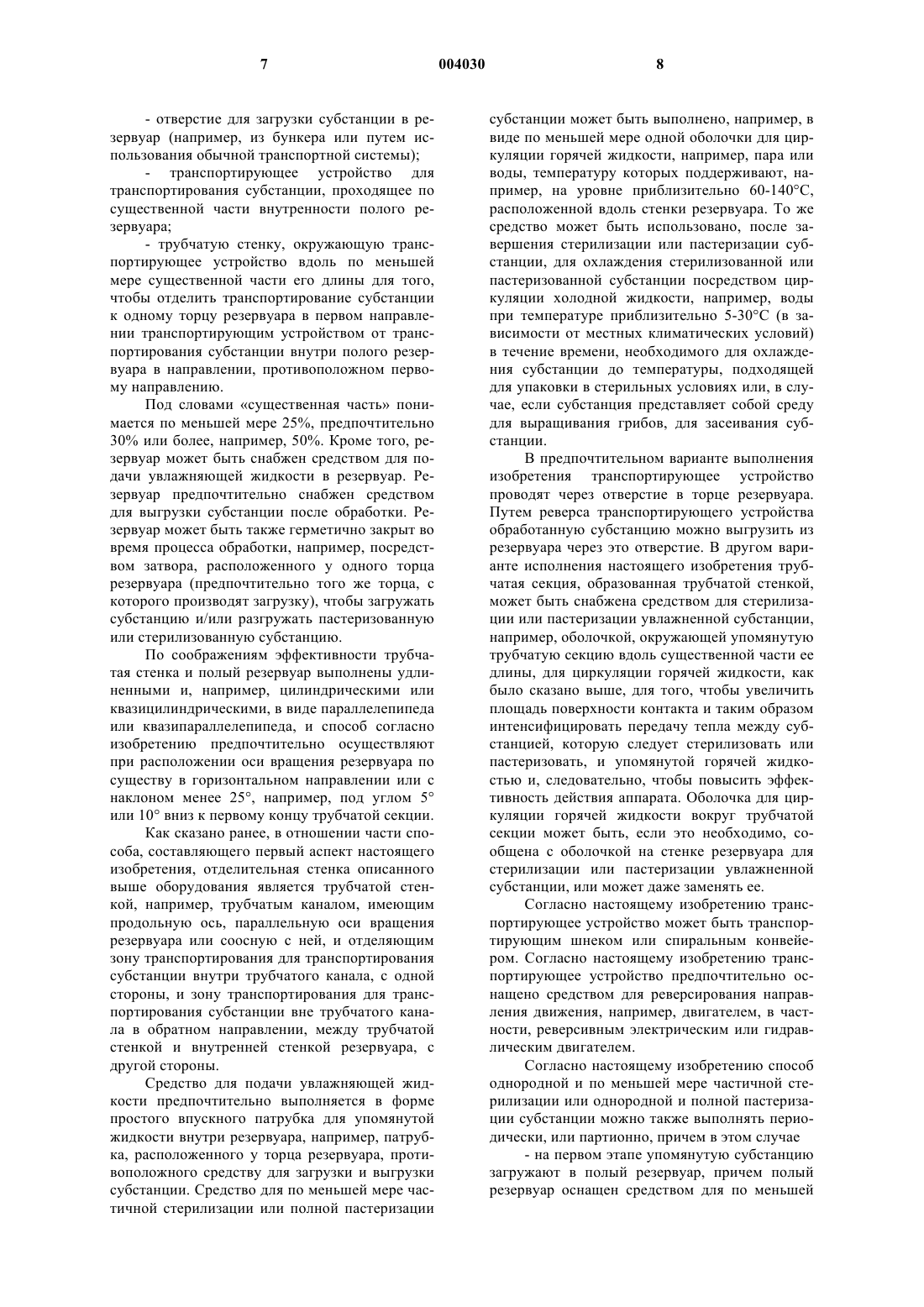 7 004030 8

- отверстие для загрузки субстанции в резервуар (например, из бункера или путем использования обычной транспортной системы);

- транспортирующее устройство для транспортирования субстанции, проходящее по существенной части внутренности полого резервуара;

- трубчатую стенку, окружающую транспортирующее устройство вдоль по меньшей мере существенной части его длины для того, чтобы отделить транспортирование субстанции к одному торцу резервуара в первом направлении транспортирующим устройством от транспортирования субстанции внутри полого резервуара в направлении, противоположном первому направлению.

Под словами «существенная часть» понимается по меньшей мере 25%, предпочтительно 30% или более, например, 50%. Кроме того, резервуар может быть снабжен средством для подачи увлажняющей жидкости в резервуар. Резервуар предпочтительно снабжен средством для выгрузки субстанции после обработки. Резервуар может быть также герметично закрыт во время процесса обработки, например, посредством затвора, расположенного у одного торца резервуара (предпочтительно того же торца, с которого производят загрузку), чтобы загружать субстанцию и/или разгружать пастеризованную или стерилизованную субстанцию.

По соображениям эффективности трубчатая стенка и полый резервуар выполнены удлиненными и, например, цилиндрическими или квазицилиндрическими, в виде параллелепипеда или квазипараллелепипеда, и способ согласно изобретению предпочтительно осуществляют при расположении оси вращения резервуара по существу в горизонтальном направлении или с наклоном менее 25°, например, под углом 5° или 10° вниз к первому концу трубчатой секции.

Как сказано ранее, в отношении части способа, составляющего первый аспект настоящего изобретения, отделительная стенка описанного выше оборудования является трубчатой стенкой, например, трубчатым каналом, имеющим продольную ось, параллельную оси вращения резервуара или соосную с ней, и отделяющим зону транспортирования для транспортирования субстанции внутри трубчатого канала, с одной стороны, и зону транспортирования для транспортирования субстанции вне трубчатого канала в обратном направлении, между трубчатой стенкой и внутренней стенкой резервуара, с другой стороны.

Средство для подачи увлажняющей жидкости предпочтительно выполняется в форме простого впускного патрубка для упомянутой жидкости внутри резервуара, например, патрубка, расположенного у торца резервуара, противоположного средству для загрузки и выгрузки субстанции. Средство для по меньшей мере частичной стерилизации или полной пастеризации субстанции может быть выполнено, например, в виде по меньшей мере одной оболочки для циркуляции горячей жидкости, например, пара или воды, температуру которых поддерживают, например, на уровне приблизительно 60-140°С, расположенной вдоль стенки резервуара. То же средство может быть использовано, после завершения стерилизации или пастеризации субстанции, для охлаждения стерилизованной или пастеризованной субстанции посредством циркуляции холодной жидкости, например, воды при температуре приблизительно 5-30°С (в зависимости от местных климатических условий) в течение времени, необходимого для охлаждения субстанции до температуры, подходящей для упаковки в стерильных условиях или, в случае, если субстанция представляет собой среду для выращивания грибов, для засеивания субстанции.

В предпочтительном варианте выполнения изобретения транспортирующее устройство проводят через отверстие в торце резервуара. Путем реверса транспортирующего устройства обработанную субстанцию можно выгрузить из резервуара через это отверстие. В другом варианте исполнения настоящего изобретения трубчатая секция, образованная трубчатой стенкой, может быть снабжена средством для стерилизации или пастеризации увлажненной субстанции, например, оболочкой, окружающей упомянутую трубчатую секцию вдоль существенной части ее длины, для циркуляции горячей жидкости, как было сказано выше, для того, чтобы увеличить площадь поверхности контакта и таким образом интенсифицировать передачу тепла между субстанцией, которую следует стерилизовать или пастеризовать, и упомянутой горячей жидкостью и, следовательно, чтобы повысить эффективность действия аппарата. Оболочка для циркуляции горячей жидкости вокруг трубчатой секции может быть, если это необходимо, сообщена с оболочкой на стенке резервуара для стерилизации или пастеризации увлажненной субстанции, или может даже заменять ее.

Согласно настоящему изобретению транспортирующее устройство может быть транспортирующим шнеком или спиральным конвейером. Согласно настоящему изобретению транспортирующее устройство предпочтительно оснащено средством для реверсирования направления движения, например, двигателем, в частности, реверсивным электрическим или гидравлическим двигателем.

Согласно настоящему изобретению способ однородной и по меньшей мере частичной стерилизации или однородной и полной пастеризации субстанции можно также выполнять периодически, или партионно, причем в этом случае

- на первом этапе упомянутую субстанцию загружают в полый резервуар, причем полый резервуар оснащен средством для по меньшей